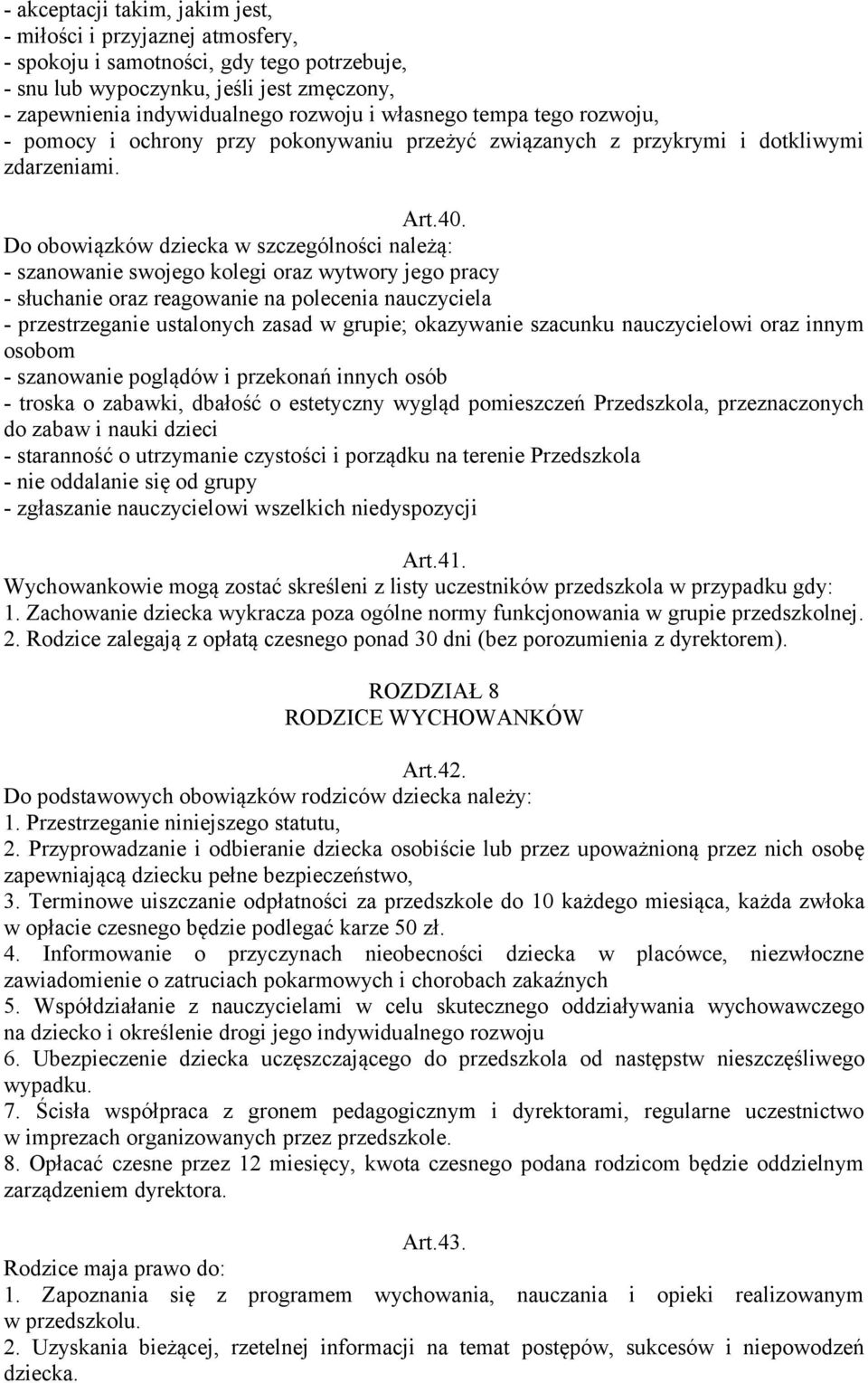 - akceptacji takim, jakim jest,
- miłości i przyjaznej atmosfery,
- spokoju i samotności, gdy tego potrzebuje,
- snu lub wypoczynku, jeśli jest zmęczony,
- zapewnienia indywidualnego rozwoju i własnego tempa tego rozwoju,
- pomocy i ochrony przy pokonywaniu przeżyć związanych z przykrymi i dotkliwymi zdarzeniami.

Art.40.
Do obowiązków dziecka w szczególności należą:
- szanowanie swojego kolegi oraz wytwory jego pracy
- słuchanie oraz reagowanie na polecenia nauczyciela
- przestrzeganie ustalonych zasad w grupie; okazywanie szacunku nauczycielowi oraz innym osobom
- szanowanie poglądów i przekonań innych osób
- troska o zabawki, dbałość o estetyczny wygląd pomieszczeń Przedszkola, przeznaczonych do zabaw i nauki dzieci
- staranność o utrzymanie czystości i porządku na terenie Przedszkola
- nie oddalanie się od grupy
- zgłaszanie nauczycielowi wszelkich niedyspozycji

Art.41.
Wychowankowie mogą zostać skreśleni z listy uczestników przedszkola w przypadku gdy:
1. Zachowanie dziecka wykracza poza ogólne normy funkcjonowania w grupie przedszkolnej.
2. Rodzice zalegają z opłatą czesnego ponad 30 dni (bez porozumienia z dyrektorem).

ROZDZIAŁ 8
RODZICE WYCHOWANKÓW

Art.42.
Do podstawowych obowiązków rodziców dziecka należy:
1. Przestrzeganie niniejszego statutu,
2. Przyprowadzanie i odbieranie dziecka osobiście lub przez upoważnioną przez nich osobę zapewniającą dziecku pełne bezpieczeństwo,
3. Terminowe uiszczanie odpłatności za przedszkole do 10 każdego miesiąca, każda zwłoka w opłacie czesnego będzie podlegać karze 50 zł.
4. Informowanie o przyczynach nieobecności dziecka w placówce, niezwłoczne zawiadomienie o zatruciach pokarmowych i chorobach zakaźnych
5. Współdziałanie z nauczycielami w celu skutecznego oddziaływania wychowawczego na dziecko i określenie drogi jego indywidualnego rozwoju
6. Ubezpieczenie dziecka uczęszczającego do przedszkola od następstw nieszczęśliwego wypadku.
7. Ścisła współpraca z gronem pedagogicznym i dyrektorami, regularne uczestnictwo w imprezach organizowanych przez przedszkole.
8. Opłacać czesne przez 12 miesięcy, kwota czesnego podana rodzicom będzie oddzielnym zarządzeniem dyrektora.

Art.43.
Rodzice maja prawo do:
1. Zapoznania się z programem wychowania, nauczania i opieki realizowanym w przedszkolu.
2. Uzyskania bieżącej, rzetelnej informacji na temat postępów, sukcesów i niepowodzeń dziecka.